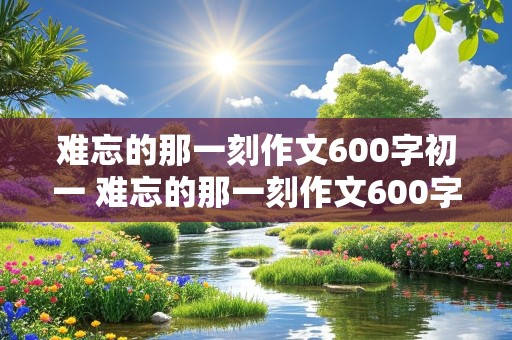 难忘的那一刻作文600字初一 难忘的那一刻作文600字